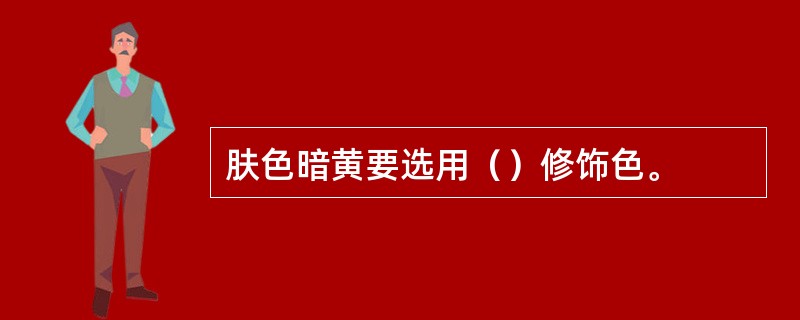 肤色暗黄要选用（）修饰色。